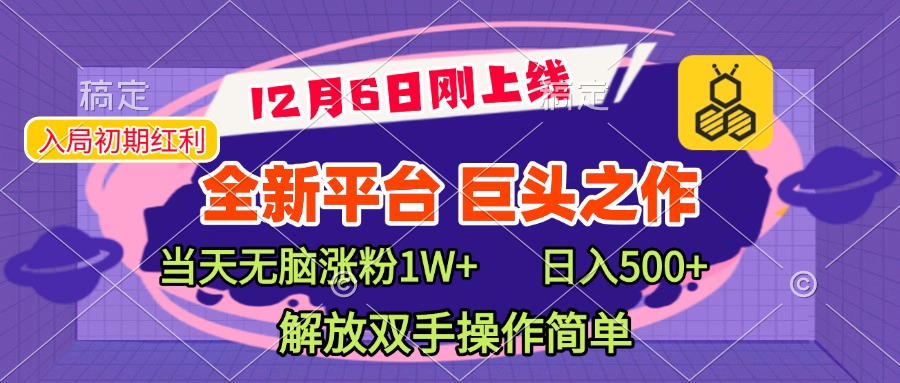 稿定

12月6日刚上线

稿定

入局初期红利

全新平台 巨头之作

当天无脑涨粉1W+ 日入500+

解放双手操作简单